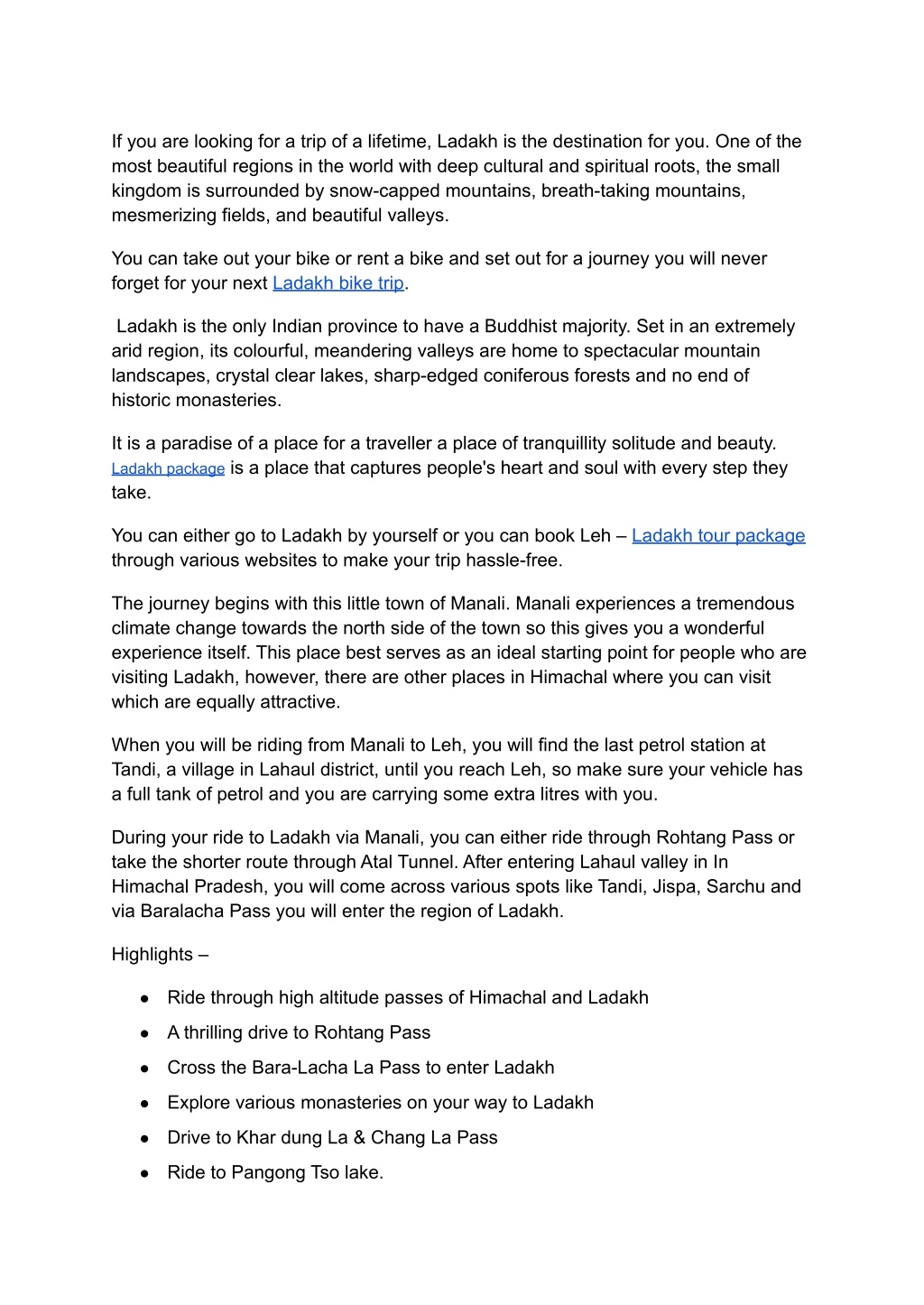 If you are looking for a trip of a lifetime, Ladakh is the destination for you. One of the most beautiful regions in the world with deep cultural and spiritual roots, the small kingdom is surrounded by snow-capped mountains, breath-taking mountains, mesmerizing fields, and beautiful valleys.

You can take out your bike or rent a bike and set out for a journey you will never forget for your next Ladakh bike trip.

Ladakh is the only Indian province to have a Buddhist majority. Set in an extremely arid region, its colourful, meandering valleys are home to spectacular mountain landscapes, crystal clear lakes, sharp-edged coniferous forests and no end of historic monasteries.

It is a paradise of a place for a traveller a place of tranquillity solitude and beauty. Ladakh package is a place that captures people's heart and soul with every step they take.

You can either go to Ladakh by yourself or you can book Leh – Ladakh tour package through various websites to make your trip hassle-free.

The journey begins with this little town of Manali. Manali experiences a tremendous climate change towards the north side of the town so this gives you a wonderful experience itself. This place best serves as an ideal starting point for people who are visiting Ladakh, however, there are other places in Himachal where you can visit which are equally attractive.

When you will be riding from Manali to Leh, you will find the last petrol station at Tandi, a village in Lahaul district, until you reach Leh, so make sure your vehicle has a full tank of petrol and you are carrying some extra litres with you.

During your ride to Ladakh via Manali, you can either ride through Rohtang Pass or take the shorter route through Atal Tunnel. After entering Lahaul valley in In Himachal Pradesh, you will come across various spots like Tandi, Jispa, Sarchu and via Baralacha Pass you will enter the region of Ladakh.

Highlights –

● Ride through high altitude passes of Himachal and Ladakh
● A thrilling drive to Rohtang Pass
● Cross the Bara-Lacha La Pass to enter Ladakh
● Explore various monasteries on your way to Ladakh
● Drive to Khar dung La & Chang La Pass
● Ride to Pangong Tso lake.